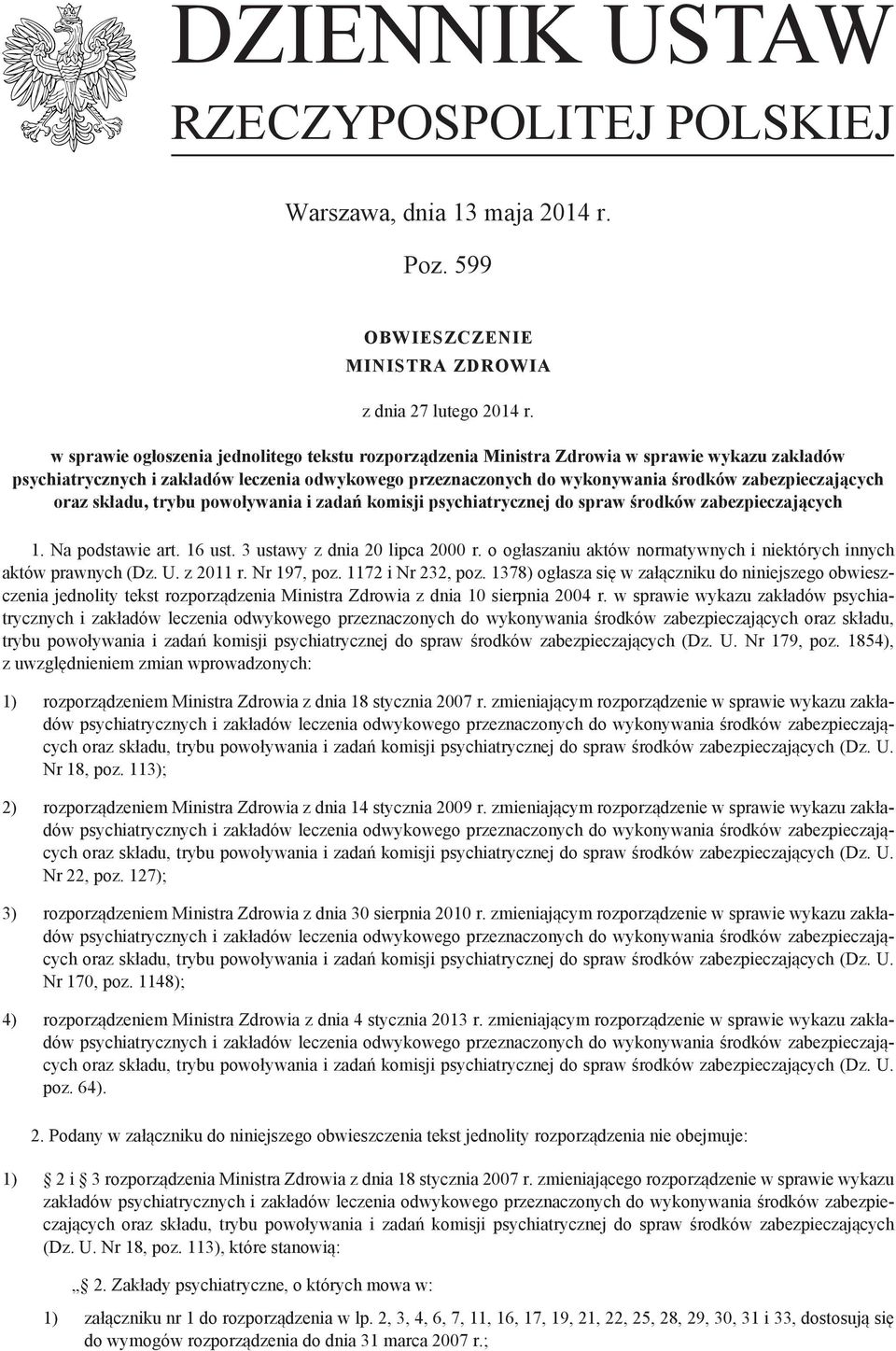 DZIENNIK USTAW
RZECZYPOSPOLITEJ POLSKIEJ

Warszawa, dnia 13 maja 2014 r.

Poz. 599

OBWIESZCZENIE
MINISTRA ZDROWIA

z dnia 27 lutego 2014 r.

w sprawie ogłoszenia jednolitego tekstu rozporządzenia Ministra Zdrowia w sprawie wykazu zakładów psychiatrycznych i zakładów leczenia odwykowego przeznaczonych do wykonywania środków zabezpieczających oraz składu, trybu powoływania i zadań komisji psychiatrycznej do spraw środków zabezpieczających

1. Na podstawie art. 16 ust. 3 ustawy z dnia 20 lipca 2000 r. o ogłaszaniu aktów normatywnych i niektórych innych aktów prawnych (Dz. U. z 2011 r. Nr 197, poz. 1172 i Nr 232, poz. 1378) ogłasza się w załączniku do niniejszego obwieszczenia jednolity tekst rozporządzenia Ministra Zdrowia z dnia 10 sierpnia 2004 r. w sprawie wykazu zakładów psychiatrycznych i zakładów leczenia odwykowego przeznaczonych do wykonywania środków zabezpieczających oraz składu, trybu powoływania i zadań komisji psychiatrycznej do spraw środków zabezpieczających (Dz. U. Nr 179, poz. 1854), z uwzględnieniem zmian wprowadzonych:

1) rozporządzeniem Ministra Zdrowia z dnia 18 stycznia 2007 r. zmieniającym rozporządzenie w sprawie wykazu zakładów psychiatrycznych i zakładów leczenia odwykowego przeznaczonych do wykonywania środków zabezpieczających oraz składu, trybu powoływania i zadań komisji psychiatrycznej do spraw środków zabezpieczających (Dz. U. Nr 18, poz. 113);

2) rozporządzeniem Ministra Zdrowia z dnia 14 stycznia 2009 r. zmieniającym rozporządzenie w sprawie wykazu zakładów psychiatrycznych i zakładów leczenia odwykowego przeznaczonych do wykonywania środków zabezpieczających oraz składu, trybu powoływania i zadań komisji psychiatrycznej do spraw środków zabezpieczających (Dz. U. Nr 22, poz. 127);

3) rozporządzeniem Ministra Zdrowia z dnia 30 sierpnia 2010 r. zmieniającym rozporządzenie w sprawie wykazu zakładów psychiatrycznych i zakładów leczenia odwykowego przeznaczonych do wykonywania środków zabezpieczających oraz składu, trybu powoływania i zadań komisji psychiatrycznej do spraw środków zabezpieczających (Dz. U. Nr 170, poz. 1148);

4) rozporządzeniem Ministra Zdrowia z dnia 4 stycznia 2013 r. zmieniającym rozporządzenie w sprawie wykazu zakładów psychiatrycznych i zakładów leczenia odwykowego przeznaczonych do wykonywania środków zabezpieczających oraz składu, trybu powoływania i zadań komisji psychiatrycznej do spraw środków zabezpieczających (Dz. U. poz. 64).

2. Podany w załączniku do niniejszego obwieszczenia tekst jednolity rozporządzenia nie obejmuje:

1) § 2 i § 3 rozporządzenia Ministra Zdrowia z dnia 18 stycznia 2007 r. zmieniającego rozporządzenie w sprawie wykazu zakładów psychiatrycznych i zakładów leczenia odwykowego przeznaczonych do wykonywania środków zabezpieczających oraz składu, trybu powoływania i zadań komisji psychiatrycznej do spraw środków zabezpieczających (Dz. U. Nr 18, poz. 113), które stanowią:

„§ 2. Zakłady psychiatryczne, o których mowa w:

1) załączniku nr 1 do rozporządzenia w lp. 2, 3, 4, 6, 7, 11, 16, 17, 19, 21, 22, 25, 28, 29, 30, 31 i 33, dostosują się do wymogów rozporządzenia do dnia 31 marca 2007 r.;